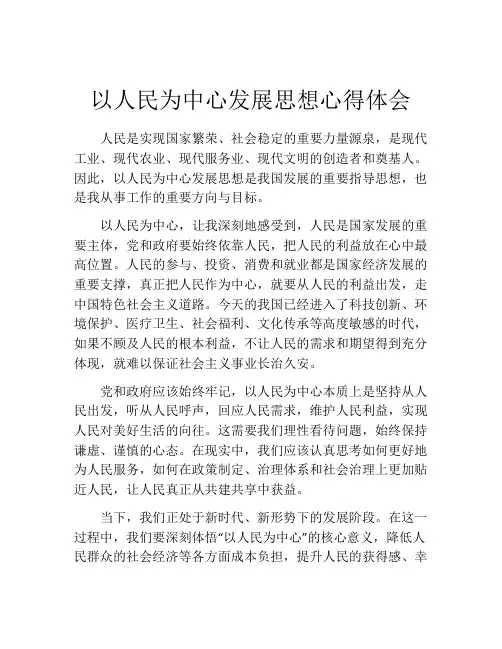 以人民为中心发展思想心得体会

人民是实现国家繁荣、社会稳定的重要力量源泉，是现代工业、现代农业、现代服务业、现代文明的创造者和奠基人。因此，以人民为中心发展思想是我国发展的重要指导思想，也是我从事工作的重要方向与目标。

以人民为中心，让我深刻地感受到，人民是国家发展的重要主体，党和政府要始终依靠人民，把人民的利益放在心中最高位置。人民的参与、投资、消费和就业都是国家经济发展的重要支撑，真正把人民作为中心，就要从人民的利益出发，走中国特色社会主义道路。今天的我国已经进入了科技创新、环境保护、医疗卫生、社会福利、文化传承等高度敏感的时代，如果不顾及人民的根本利益，不让人民的需求和期望得到充分体现，就难以保证社会主义事业长治久安。

党和政府应该始终牢记，以人民为中心本质上是坚持从人民出发，听从人民呼声，回应人民需求，维护人民利益，实现人民对美好生活的向往。这需要我们理性看待问题，始终保持谦虚、谨慎的心态。在现实中，我们应该认真思考如何更好地为人民服务，如何在政策制定、治理体系和社会治理上更加贴近人民，让人民真正从共建共享中获益。

当下，我们正处于新时代、新形势下的发展阶段。在这一过程中，我们要深刻体悟“以人民为中心”的核心意义，降低人民群众的社会经济等各方面成本负担，提升人民的获得感、幸